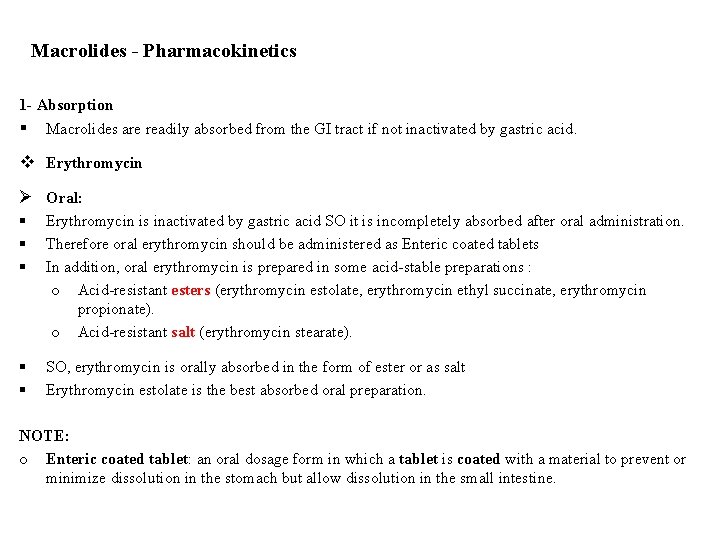 Macrolides - Pharmacokinetics

1- Absorption

▪ Macrolides are readily absorbed from the GI tract if not inactivated by gastric acid.

❖ Erythromycin

➢ Oral:

▪ Erythromycin is inactivated by gastric acid SO it is incompletely absorbed after oral administration.

▪ Therefore oral erythromycin should be administered as Enteric coated tablets

▪ In addition, oral erythromycin is prepared in some acid-stable preparations :

o Acid-resistant esters (erythromycin estolate, erythromycin ethyl succinate, erythromycin propionate).

o Acid-resistant salt (erythromycin stearate).

▪ SO, erythromycin is orally absorbed in the form of ester or as salt

▪ Erythromycin estolate is the best absorbed oral preparation.

NOTE:

o Enteric coated tablet: an oral dosage form in which a tablet is coated with a material to prevent or minimize dissolution in the stomach but allow dissolution in the small intestine.